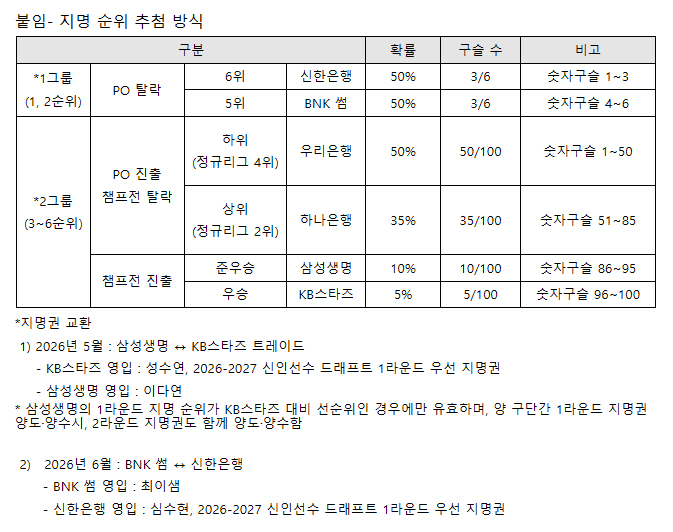 붙임- 지명 순위 추첨 방식

| 구분 | | | | 확률 | 구슬 수 | 비고 |
|---|---|---|---|---|---|---|
| *1그룹 (1, 2순위) | PO 탈락 | 6위 | 신한은행 | 50% | 3/6 | 숫자구슬 1~3 |
| | | 5위 | BNK 썸 | 50% | 3/6 | 숫자구슬 4~6 |
| *2그룹 (3~6순위) | PO 진출 챔프전 탈락 | 하위 (정규리그 4위) | 우리은행 | 50% | 50/100 | 숫자구슬 1~50 |
| | | 상위 (정규리그 2위) | 하나은행 | 35% | 35/100 | 숫자구슬 51~85 |
| | 챔프전 진출 | 준우승 | 삼성생명 | 10% | 10/100 | 숫자구슬 86~95 |
| | | 우승 | KB스타즈 | 5% | 5/100 | 숫자구슬 96~100 |

*지명권 교환

1) 2026년 5월 : 삼성생명 ↔ KB스타즈 트레이드

- KB스타즈 영입 : 성수연, 2026-2027 신인선수 드래프트 1라운드 우선 지명권

- 삼성생명 영입 : 이다연

* 삼성생명의 1라운드 지명 순위가 KB스타즈 대비 선순위인 경우에만 유효하며, 양 구단간 1라운드 지명권 양도·양수시, 2라운드 지명권도 함께 양도·양수함

2) 2026년 6월 : BNK 썸 ↔ 신한은행

- BNK 썸 영입 : 최이샘

- 신한은행 영입 : 심수현, 2026-2027 신인선수 드래프트 1라운드 우선 지명권